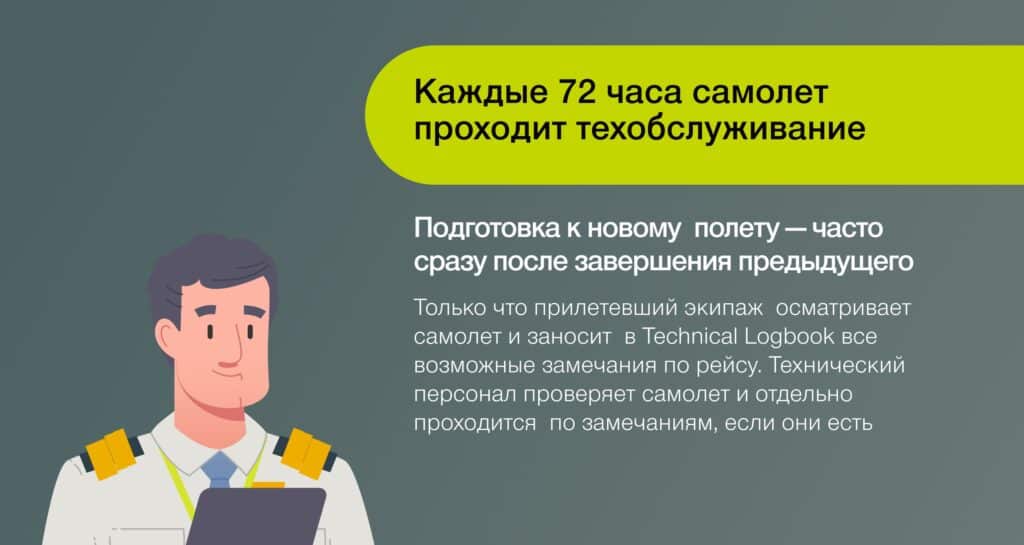 Каждые 72 часа самолет проходит техобслуживание

Подготовка к новому полету — часто сразу после завершения предыдущего

Только что прилетевший экипаж осматривает самолет и заносит в Technical Logbook все возможные замечания по рейсу. Технический персонал проверяет самолет и отдельно проходится по замечаниям, если они есть